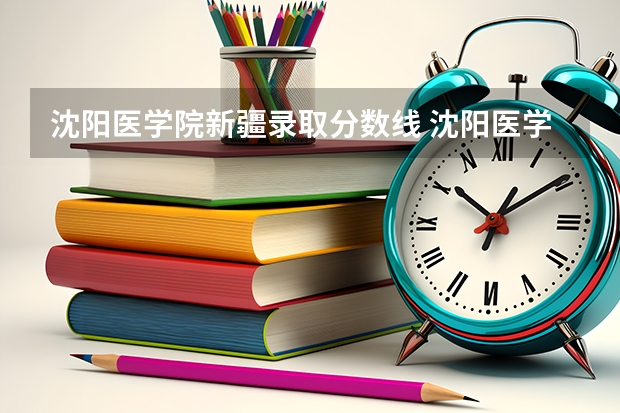 沈阳医学院新疆录取分数线 沈阳医学